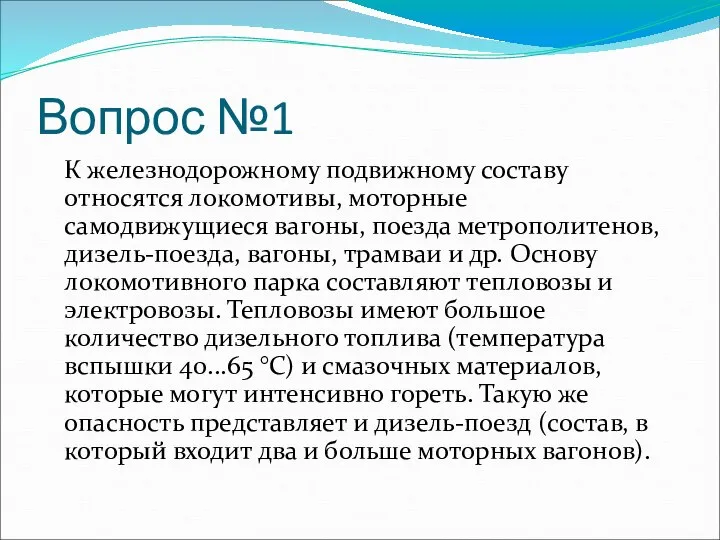 Вопрос №1

К железнодорожному подвижному составу относятся локомотивы, моторные самодвижущиеся вагоны, поезда метрополитенов, дизель-поезда, вагоны, трамваи и др. Основу локомотивного парка составляют тепловозы и электровозы. Тепловозы имеют большое количество дизельного топлива (температура вспышки 40...65 °С) и смазочных материалов, которые могут интенсивно гореть. Такую же опасность представляет и дизель-поезд (состав, в который входит два и больше моторных вагонов).